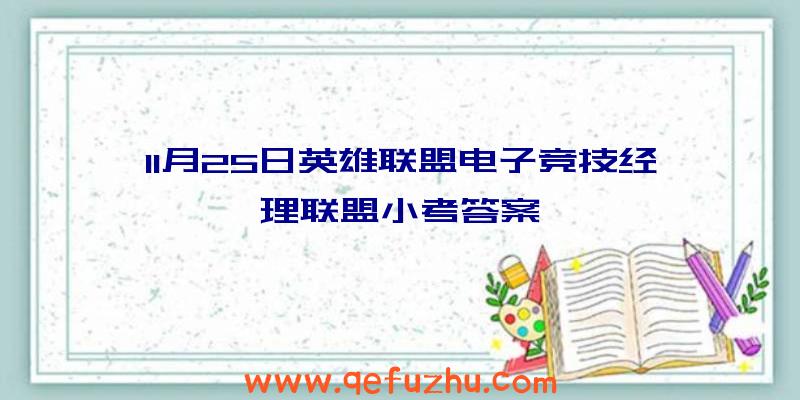 11月25日英雄联盟电子竞技经理联盟小考答案

www.qefuzhu.com